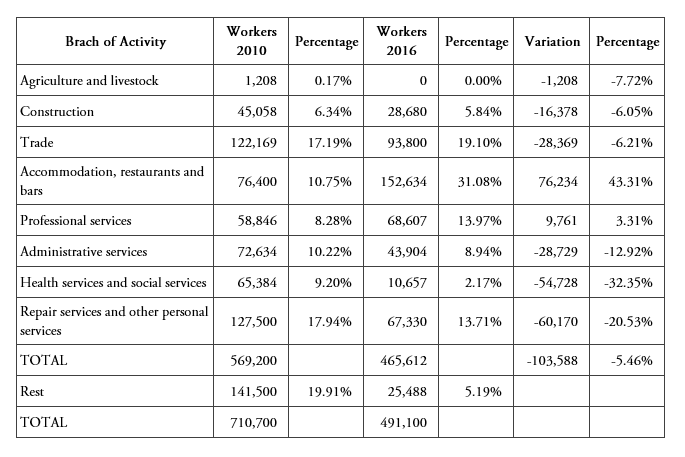 | Brach of Activity | Workers 2010 | Percentage | Workers 2016 | Percentage | Variation | Percentage |
|---|---|---|---|---|---|---|
| Agriculture and livestock | 1,208 | 0.17% | 0 | 0.00% | -1,208 | -7.72% |
| Construction | 45,058 | 6.34% | 28,680 | 5.84% | -16,378 | -6.05% |
| Trade | 122,169 | 17.19% | 93,800 | 19.10% | -28,369 | -6.21% |
| Accommodation, restaurants and bars | 76,400 | 10.75% | 152,634 | 31.08% | 76,234 | 43.31% |
| Professional services | 58,846 | 8.28% | 68,607 | 13.97% | 9,761 | 3.31% |
| Administrative services | 72,634 | 10.22% | 43,904 | 8.94% | -28,729 | -12.92% |
| Health services and social services | 65,384 | 9.20% | 10,657 | 2.17% | -54,728 | -32.35% |
| Repair services and other personal services | 127,500 | 17.94% | 67,330 | 13.71% | -60,170 | -20.53% |
| TOTAL | 569,200 | | 465,612 | | -103,588 | -5.46% |
| Rest | 141,500 | 19.91% | 25,488 | 5.19% | | |
| TOTAL | 710,700 | | 491,100 | | | |